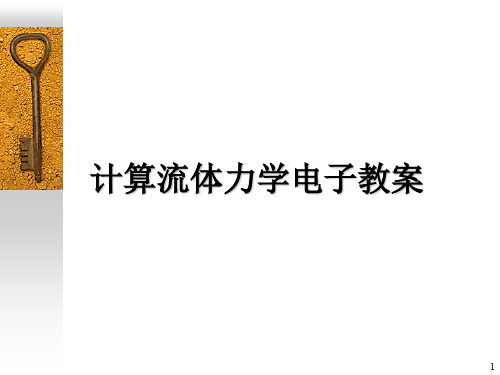 计算流体力学电子教案

1